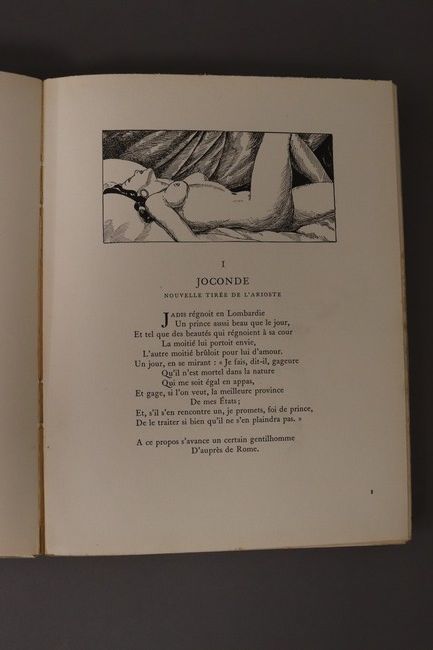 I

JOCONDE

NOUVELLE TIRÉE DE L'ARIOSTE

JADIS régnoit en Lombardie
Un prince aussi beau que le jour,
Et tel que des beautés qui régnoient à sa cour
La moitié lui portoit envie,
L'autre moitié brûloit pour lui d'amour.
Un jour, en se mirant : « Je fais, dit-il, gageure
Qu'il n'est mortel dans la nature
Qui me soit égal en appas,
Et gage, si l'on veut, la meilleure province
De mes États ;
Et, s'il s'en rencontre un, je promets, foi de prince,
De le traiter si bien qu'il ne s'en plaindra pas. »

A ce propos s'avance un certain gentilhomme
D'auprès de Rome.

1